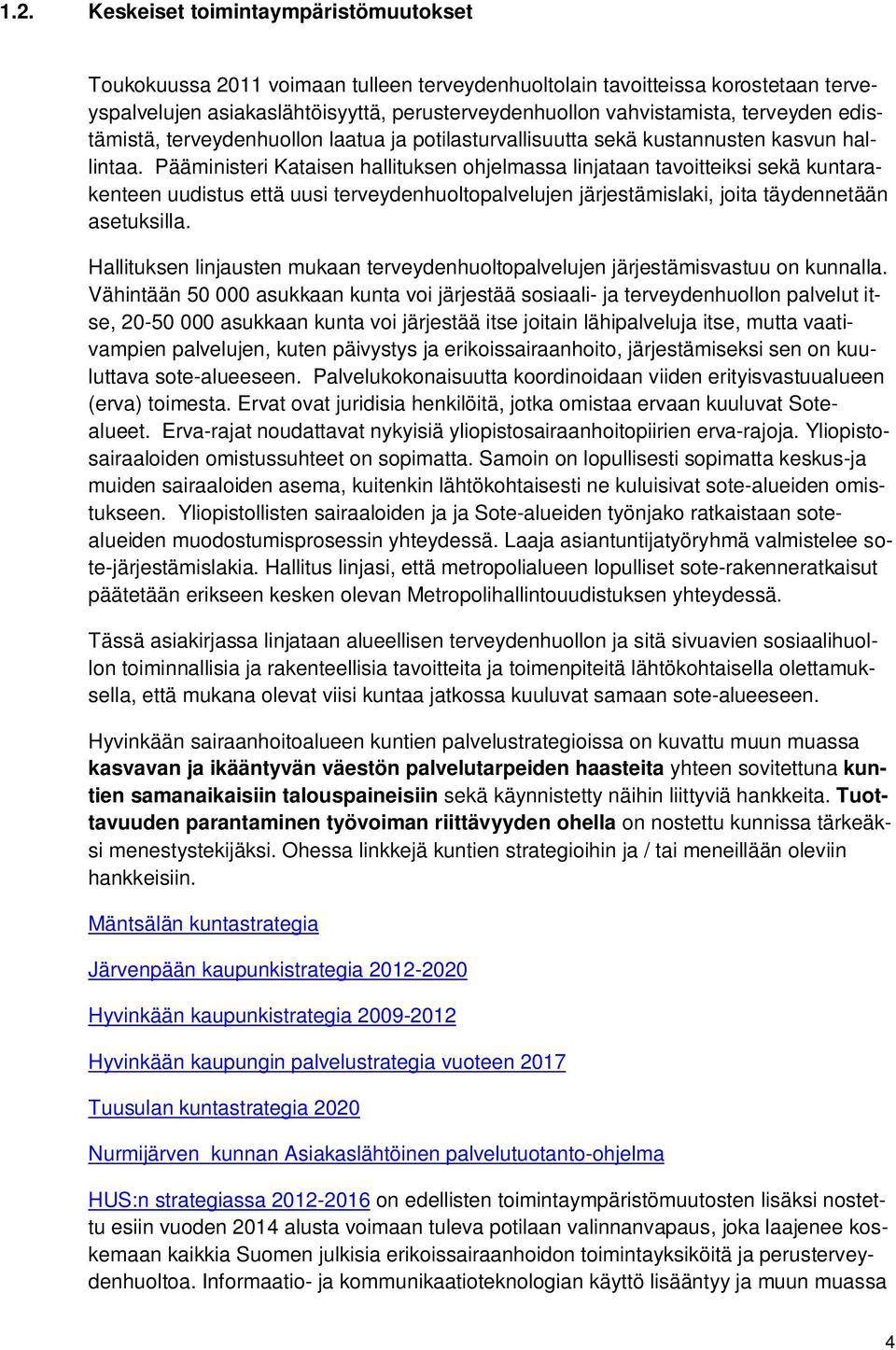 1.2. Keskeiset toimintaympäristömuutokset

Toukokuussa 2011 voimaan tulleen terveydenhuoltolain tavoitteissa korostetaan terveyspalvelujen asiakaslähtöisyyttä, perusterveydenhuollon vahvistamista, terveyden edistämistä, terveydenhuollon laatua ja potilasturvallisuutta sekä kustannusten kasvun hallintaa. Pääministeri Kataisen hallituksen ohjelmassa linjataan tavoitteiksi sekä kuntarakenteen uudistus että uusi terveydenhuoltopalvelujen järjestämislaki, joita täydennetään asetuksilla.

Hallituksen linjausten mukaan terveydenhuoltopalvelujen järjestämisvastuu on kunnalla. Vähintään 50 000 asukkaan kunta voi järjestää sosiaali- ja terveydenhuollon palvelut itse, 20-50 000 asukkaan kunta voi järjestää itse joitain lähipalveluja itse, mutta vaativampien palvelujen, kuten päivystys ja erikoissairaanhoito, järjestämiseksi sen on kuuluttava sote-alueeseen. Palvelukokonaisuutta koordinoidaan viiden erityisvastuualueen (erva) toimesta. Ervat ovat juridisia henkilöitä, jotka omistaa ervaan kuuluvat Sotealueet. Erva-rajat noudattavat nykyisiä yliopistosairaanhoitopiirien erva-rajoja. Yliopistosairaaloiden omistussuhteet on sopimatta. Samoin on lopullisesti sopimatta keskus-ja muiden sairaaloiden asema, kuitenkin lähtökohtaisesti ne kuluisivat sote-alueiden omistukseen. Yliopistollisten sairaaloiden ja ja Sote-alueiden työnjako ratkaistaan sotealueiden muodostumisprosessin yhteydessä. Laaja asiantuntijatyöryhmä valmistelee sote-järjestämislakia. Hallitus linjasi, että metropolialueen lopulliset sote-rakenneratkaisut päätetään erikseen kesken olevan Metropolihallintouudistuksen yhteydessä.

Tässä asiakirjassa linjataan alueellisen terveydenhuollon ja sitä sivuavien sosiaalihuollon toiminnallisia ja rakenteellisia tavoitteita ja toimenpiteitä lähtökohtaisella olettamuksella, että mukana olevat viisi kuntaa jatkossa kuuluvat samaan sote-alueeseen.

Hyvinkään sairaanhoitoalueen kuntien palvelustrategioissa on kuvattu muun muassa kasvavan ja ikääntyvän väestön palvelutarpeiden haasteita yhteen sovitettuna kuntien samanaikaisiin talouspaineisiin sekä käynnistetty näihin liittyviä hankkeita. Tuottavuuden parantaminen työvoiman riittävyyden ohella on nostettu kunnissa tärkeäksi menestystekijäksi. Ohessa linkkejä kuntien strategioihin ja / tai meneillään oleviin hankkeisiin.

Mäntsälän kuntastrategia

Järvenpään kaupunkistrategia 2012-2020

Hyvinkään kaupunkistrategia 2009-2012

Hyvinkään kaupungin palvelustrategia vuoteen 2017

Tuusulan kuntastrategia 2020

Nurmijärven kunnan Asiakaslähtöinen palvelutuotanto-ohjelma

HUS:n strategiassa 2012-2016 on edellisten toimintaympäristömuutosten lisäksi nostettu esiin vuoden 2014 alusta voimaan tuleva potilaan valinnanvapaus, joka laajenee koskemaan kaikkia Suomen julkisia erikoissairaanhoidon toimintayksiköitä ja perusterveydenhuoltoa. Informaatio- ja kommunikaatioteknologian käyttö lisääntyy ja muun muassa

4